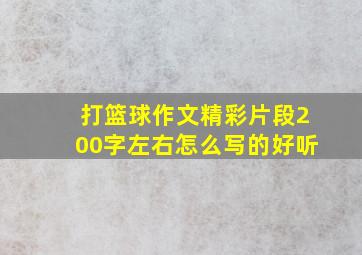 打篮球作文精彩片段200字左右怎么写的好听